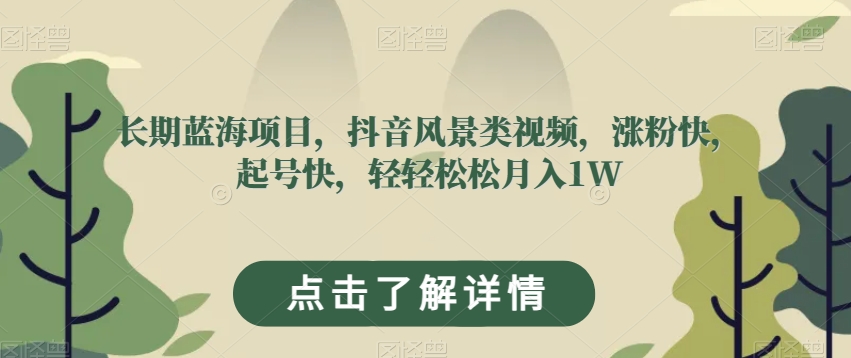 图怪兽 图怪兽 图怪兽

长期蓝海项目，抖音风景类视频，涨粉快，起号快，轻轻松松月入1W

点击了解详情

图怪兽 图怪兽 图怪兽